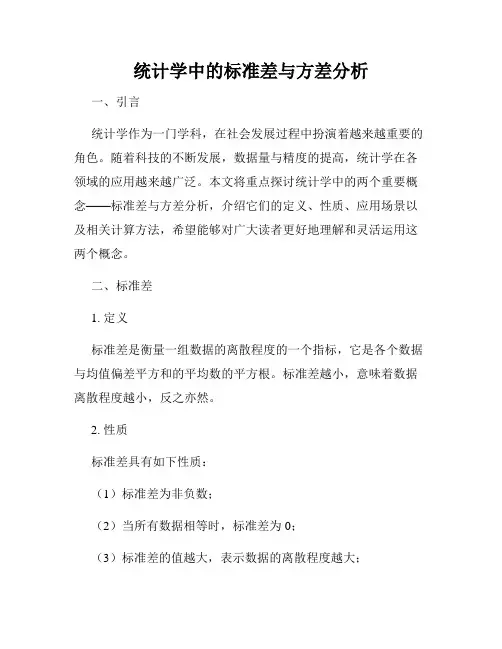 统计学中的标准差与方差分析

一、引言

统计学作为一门学科，在社会发展过程中扮演着越来越重要的角色。随着科技的不断发展，数据量与精度的提高，统计学在各领域的应用越来越广泛。本文将重点探讨统计学中的两个重要概念——标准差与方差分析，介绍它们的定义、性质、应用场景以及相关计算方法，希望能够对广大读者更好地理解和灵活运用这两个概念。

二、标准差

1. 定义

标准差是衡量一组数据的离散程度的一个指标，它是各个数据与均值偏差平方和的平均数的平方根。标准差越小，意味着数据离散程度越小，反之亦然。

2. 性质

标准差具有如下性质：

（1）标准差为非负数；

（2）当所有数据相等时，标准差为 0；

（3）标准差的值越大，表示数据的离散程度越大；